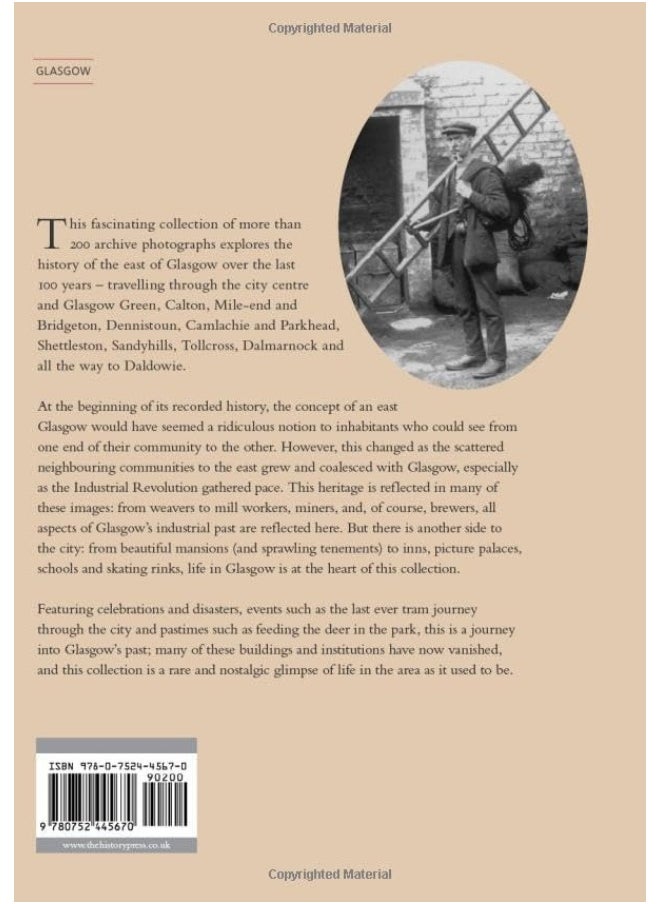 Copyrighted Material

GLASGOW

This fascinating collection of more than 200 archive photographs explores the history of the east of Glasgow over the last 100 years – travelling through the city centre and Glasgow Green, Calton, Mile-end and Bridgeton, Dennistoun, Camlachie and Parkhead, Shettleston, Sandyhills, Tollcross, Dalmarnock and all the way to Daldowie.

At the beginning of its recorded history, the concept of an east Glasgow would have seemed a ridiculous notion to inhabitants who could see from one end of their community to the other. However, this changed as the scattered neighbouring communities to the east grew and coalesced with Glasgow, especially as the Industrial Revolution gathered pace. This heritage is reflected in many of these images: from weavers to mill workers, miners, and, of course, brewers, all aspects of Glasgow's industrial past are reflected here. But there is another side to the city: from beautiful mansions (and sprawling tenements) to inns, picture palaces, schools and skating rinks, life in Glasgow is at the heart of this collection.

Featuring celebrations and disasters, events such as the last ever tram journey through the city and pastimes such as feeding the deer in the park, this is a journey into Glasgow's past; many of these buildings and institutions have now vanished, and this collection is a rare and nostalgic glimpse of life in the area as it used to be.

ISBN 978-0-7524-4567-0

90200

9 780752 445670

www.thehistorypress.co.uk

Copyrighted Material